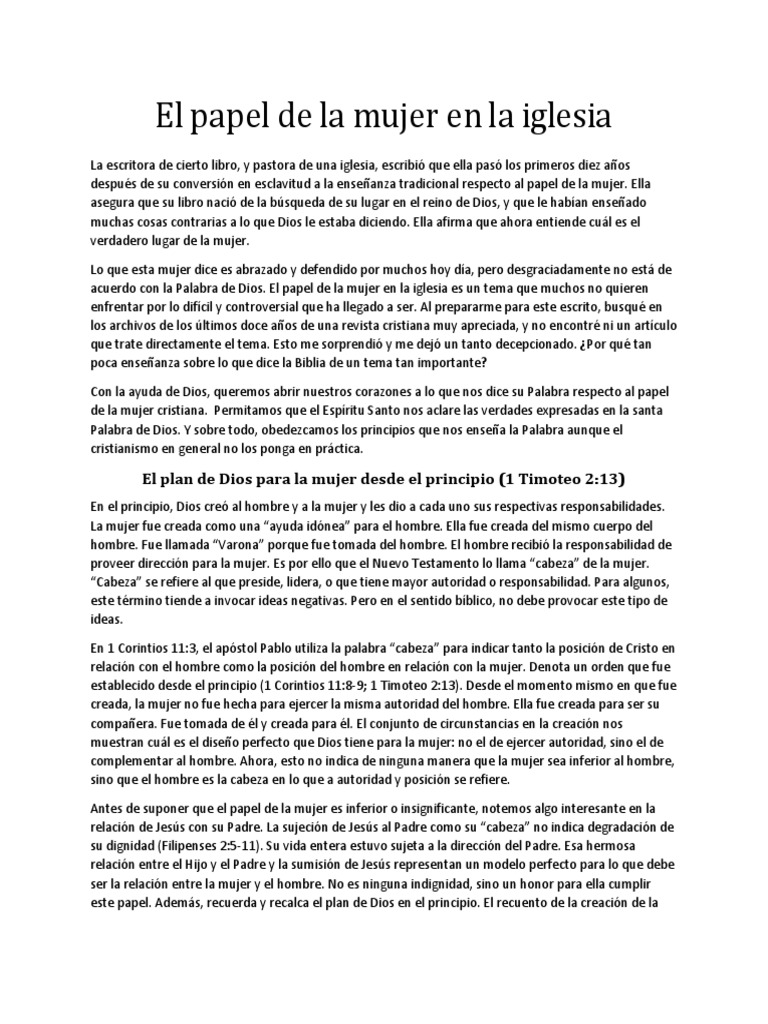 El papel de la mujer en la iglesia

La escritora de cierto libro, y pastora de una iglesia, escribió que ella pasó los primeros diez años después de su conversión en esclavitud a la enseñanza tradicional respecto al papel de la mujer. Ella asegura que su libro nació de la búsqueda de su lugar en el reino de Dios, y que le habían enseñado muchas cosas contrarias a lo que Dios le estaba diciendo. Ella afirma que ahora entiende cuál es el verdadero lugar de la mujer.

Lo que esta mujer dice es abrazado y defendido por muchos hoy día, pero desgraciadamente no está de acuerdo con la Palabra de Dios. El papel de la mujer en la iglesia es un tema que muchos no quieren enfrentar por lo difícil y controversial que ha llegado a ser. Al prepararme para este escrito, busqué en los archivos de los últimos doce años de una revista cristiana muy apreciada, y no encontré ni un artículo que trate directamente el tema. Esto me sorprendió y me dejó un tanto decepcionado. ¿Por qué tan poca enseñanza sobre lo que dice la Biblia de un tema tan importante?

Con la ayuda de Dios, queremos abrir nuestros corazones a lo que nos dice su Palabra respecto al papel de la mujer cristiana. Permitamos que el Espíritu Santo nos aclare las verdades expresadas en la santa Palabra de Dios. Y sobre todo, obedezcamos los principios que nos enseña la Palabra aunque el cristianismo en general no los ponga en práctica.

El plan de Dios para la mujer desde el principio (1 Timoteo 2:13)

En el principio, Dios creó al hombre y a la mujer y les dio a cada uno sus respectivas responsabilidades. La mujer fue creada como una “ayuda idónea” para el hombre. Ella fue creada del mismo cuerpo del hombre. Fue llamada “Varona” porque fue tomada del hombre. El hombre recibió la responsabilidad de proveer dirección para la mujer. Es por ello que el Nuevo Testamento lo llama “cabeza” de la mujer. “Cabeza” se refiere al que preside, lidera, o que tiene mayor autoridad o responsabilidad. Para algunos, este término tiende a invocar ideas negativas. Pero en el sentido bíblico, no debe provocar este tipo de ideas.

En 1 Corintios 11:3, el apóstol Pablo utiliza la palabra “cabeza” para indicar tanto la posición de Cristo en relación con el hombre como la posición del hombre en relación con la mujer. Denota un orden que fue establecido desde el principio (1 Corintios 11:8-9; 1 Timoteo 2:13). Desde el momento mismo en que fue creada, la mujer no fue hecha para ejercer la misma autoridad del hombre. Ella fue creada para ser su compañera. Fue tomada de él y creada para él. El conjunto de circunstancias en la creación nos muestran cuál es el diseño perfecto que Dios tiene para la mujer: no el de ejercer autoridad, sino el de complementar al hombre. Ahora, esto no indica de ninguna manera que la mujer sea inferior al hombre, sino que el hombre es la cabeza en lo que a autoridad y posición se refiere.

Antes de suponer que el papel de la mujer es inferior o insignificante, notemos algo interesante en la relación de Jesús con su Padre. La sujeción de Jesús al Padre como su “cabeza” no indica degradación de su dignidad (Filipenses 2:5-11). Su vida entera estuvo sujeta a la dirección del Padre. Esa hermosa relación entre el Hijo y el Padre y la sumisión de Jesús representan un modelo perfecto para lo que debe ser la relación entre la mujer y el hombre. No es ninguna indignidad, sino un honor para ella cumplir este papel. Además, recuerda y recalca el plan de Dios en el principio. El recuento de la creación de la